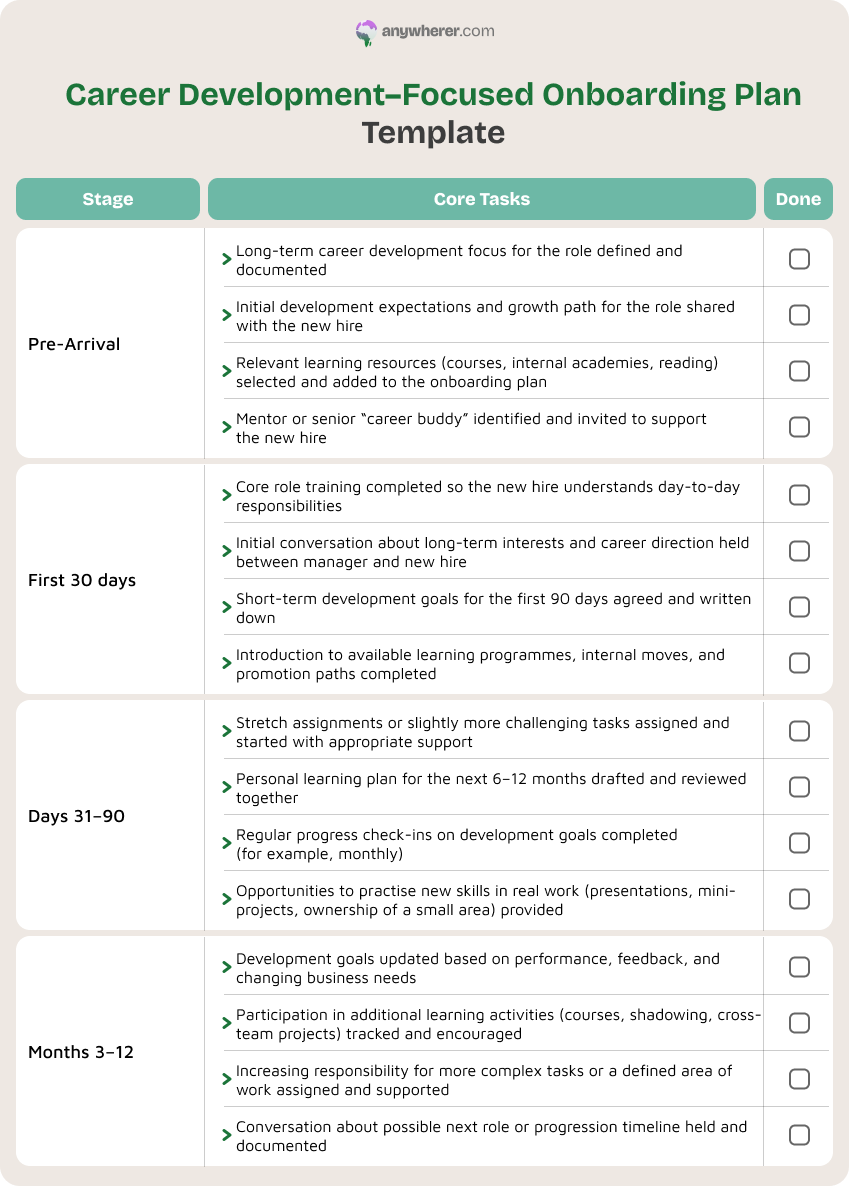 anywherer.com

Career Development–Focused Onboarding Plan Template

| Stage | Core Tasks | Done |
|---|---|---|
| Pre-Arrival | Long-term career development focus for the role defined and documented | ☐ |
| | Initial development expectations and growth path for the role shared with the new hire | ☐ |
| | Relevant learning resources (courses, internal academies, reading) selected and added to the onboarding plan | ☐ |
| | Mentor or senior "career buddy" identified and invited to support the new hire | ☐ |
| First 30 days | Core role training completed so the new hire understands day-to-day responsibilities | ☐ |
| | Initial conversation about long-term interests and career direction held between manager and new hire | ☐ |
| | Short-term development goals for the first 90 days agreed and written down | ☐ |
| | Introduction to available learning programmes, internal moves, and promotion paths completed | ☐ |
| Days 31–90 | Stretch assignments or slightly more challenging tasks assigned and started with appropriate support | ☐ |
| | Personal learning plan for the next 6–12 months drafted and reviewed together | ☐ |
| | Regular progress check-ins on development goals completed (for example, monthly) | ☐ |
| | Opportunities to practise new skills in real work (presentations, mini-projects, ownership of a small area) provided | ☐ |
| Months 3–12 | Development goals updated based on performance, feedback, and changing business needs | ☐ |
| | Participation in additional learning activities (courses, shadowing, cross-team projects) tracked and encouraged | ☐ |
| | Increasing responsibility for more complex tasks or a defined area of work assigned and supported | ☐ |
| | Conversation about possible next role or progression timeline held and documented | ☐ |